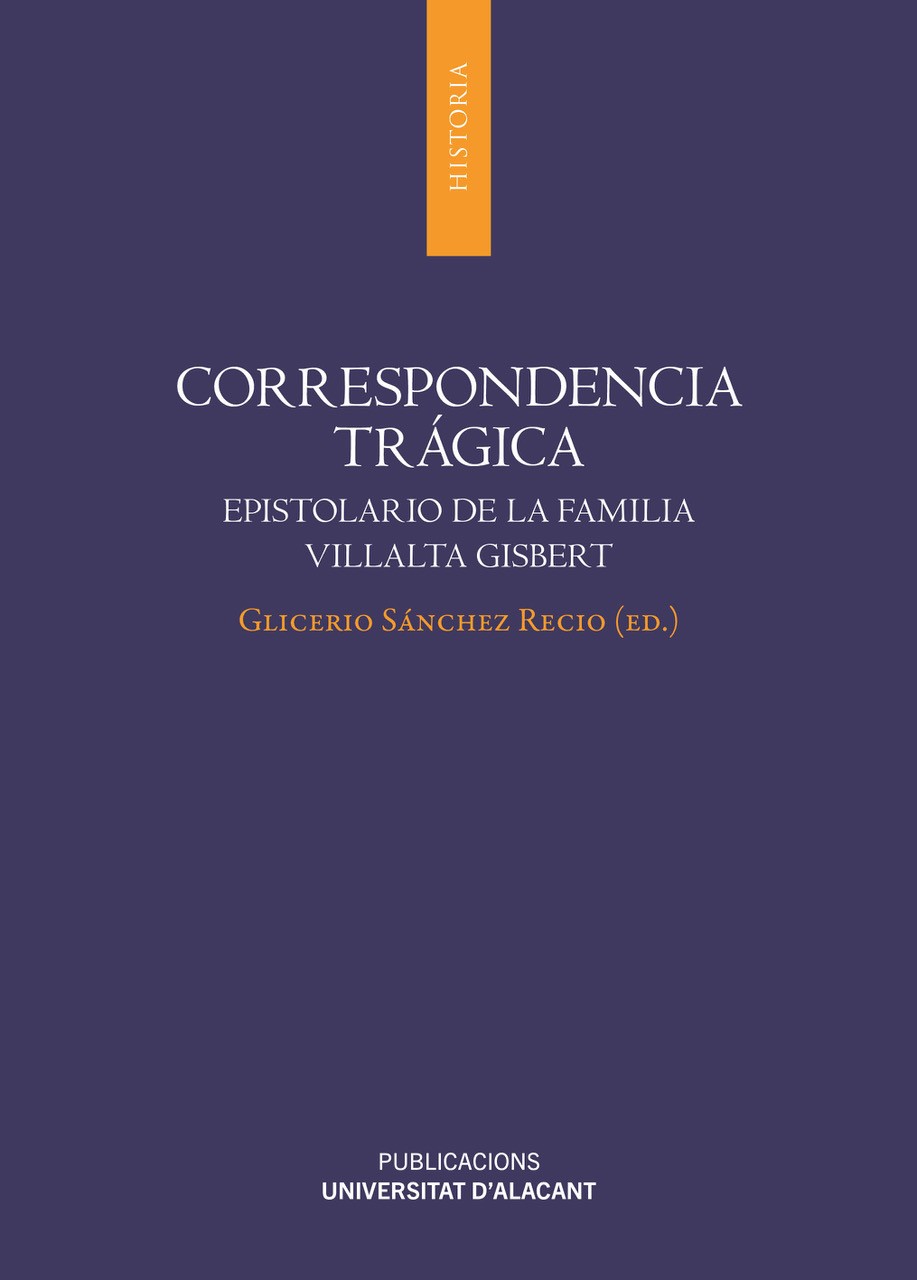 HISTORIA

CORRESPONDENCIA
TRÁGICA

EPISTOLARIO DE LA FAMILIA
VILLALTA GISBERT

Glicerio Sánchez Recio (ed.)

PUBLICACIONS
UNIVERSITAT D'ALACANT